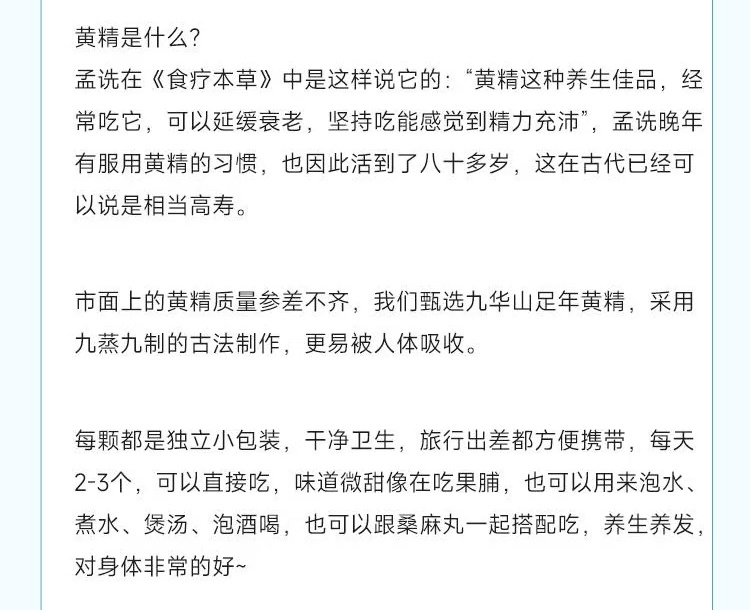 黄精是什么?
孟诜在《食疗本草》中是这样说它的:“黄精这种养生佳品,经常吃它,可以延缓衰老,坚持吃能感觉到精力充沛”,孟诜晚年有服用黄精的习惯,也因此活到了八十多岁,这在古代已经可以说是相当高寿。

市面上的黄精质量参差不齐,我们甄选九华山足年黄精,采用九蒸九制的古法制作,更易被人体吸收。

每颗都是独立小包装,干净卫生,旅行出差都方便携带,每天2-3个,可以直接吃,味道微甜像在吃果脯,也可以用来泡水、煮水、煲汤、泡酒喝,也可以跟桑麻丸一起搭配吃,养生养发,对身体非常的好~